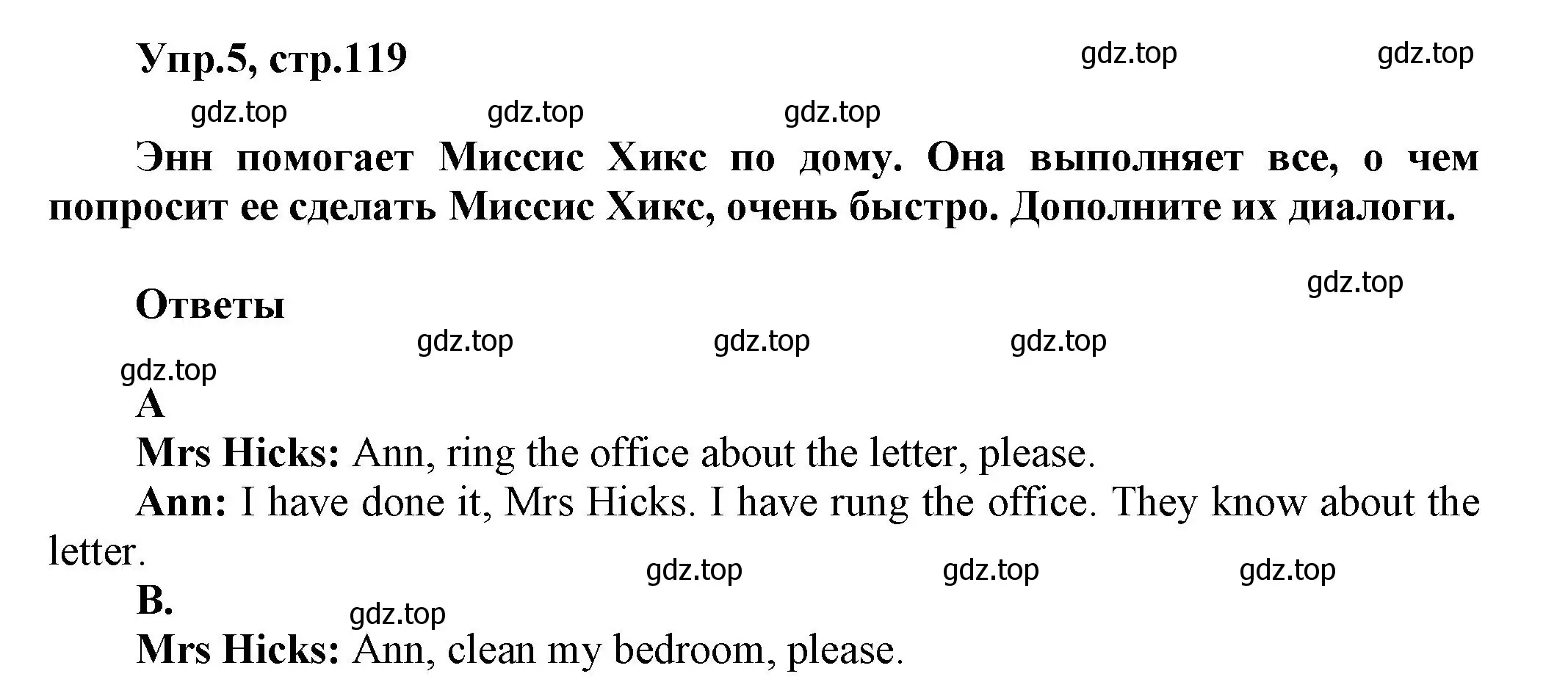 Упр.5, стр.119

gdz.top gdz.top

gdz.top gdz.top gdz.top

Энн помогает Миссис Хикс по дому. Она выполняет все, о чем попросит ее сделать Миссис Хикс, очень быстро. Дополните их диалоги.

gdz.top

Ответы

gdz.top gdz.top gdz.top

gdz.top

A

Mrs Hicks: Ann, ring the office about the letter, please.

Ann: I have done it, Mrs Hicks. I have rung the office. They know about the letter.

gdz.top gdz.top gdz.top

B.

gdz.top

Mrs Hicks: Ann, clean my bedroom, please.